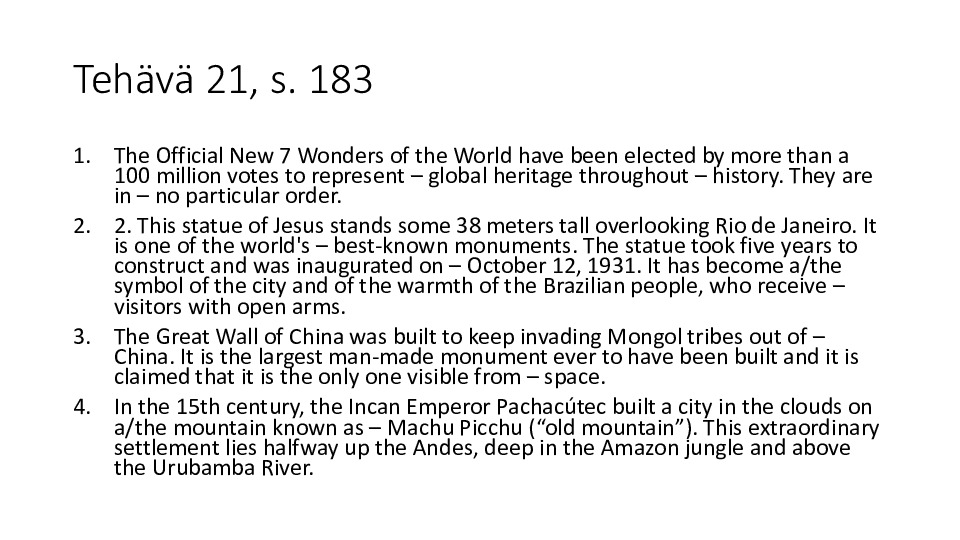 Tehävä 21, s. 183

1. The Official New 7 Wonders of the World have been elected by more than a 100 million votes to represent – global heritage throughout – history. They are in – no particular order.
2. 2. This statue of Jesus stands some 38 meters tall overlooking Rio de Janeiro. It is one of the world's – best-known monuments. The statue took five years to construct and was inaugurated on – October 12, 1931. It has become a/the symbol of the city and of the warmth of the Brazilian people, who receive – visitors with open arms.
3. The Great Wall of China was built to keep invading Mongol tribes out of – China. It is the largest man-made monument ever to have been built and it is claimed that it is the only one visible from – space.
4. In the 15th century, the Incan Emperor Pachacútec built a city in the clouds on a/the mountain known as – Machu Picchu ("old mountain"). This extraordinary settlement lies halfway up the Andes, deep in the Amazon jungle and above the Urubamba River.